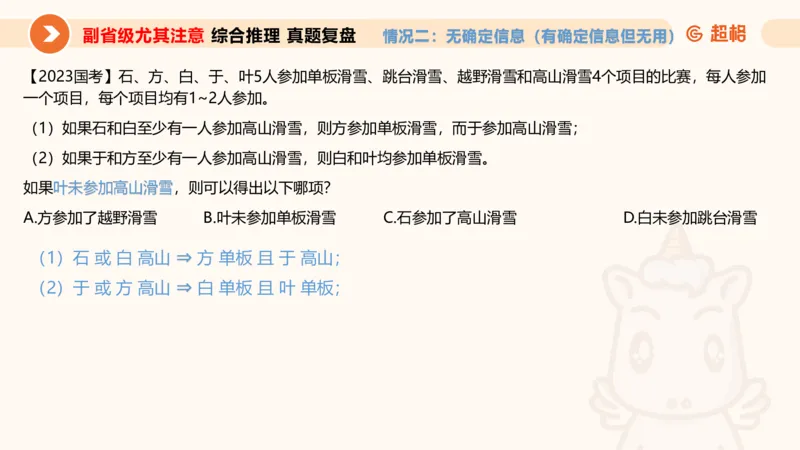 副省级尤其注意 综合推理 真题复盘

情况二：无确定信息（有确定信息但无用）

超格

【2023国考】石、方、白、于、叶5人参加单板滑雪、跳台滑雪、越野滑雪和高山滑雪4个项目的比赛，每人参加一个项目，每个项目均有1~2人参加。

（1）如果石和白至少有一人参加高山滑雪，则方参加单板滑雪，而于参加高山滑雪；

（2）如果于和方至少有一人参加高山滑雪，则白和叶均参加单板滑雪。

如果叶未参加高山滑雪，则可以得出以下哪项？

A.方参加了越野滑雪
B.叶未参加单板滑雪
C.石参加了高山滑雪
D.白未参加跳台滑雪

（1）石 或 白 高山 ⇒ 方 单板 且 于 高山；

（2）于 或 方 高山 ⇒ 白 单板 且 叶 单板；